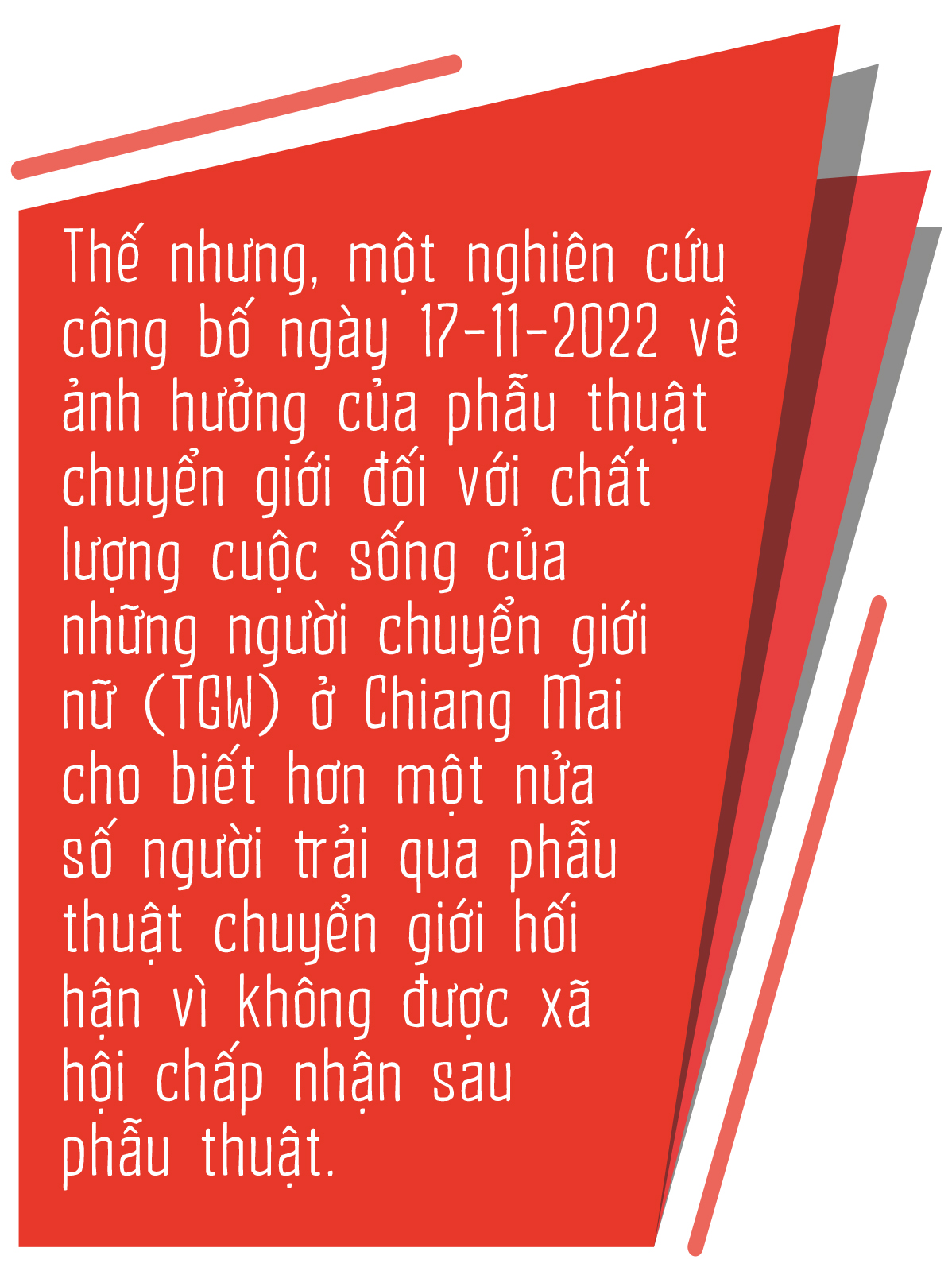 Thế nhưng, một nghiên cứu công bố ngày 17-11-2022 về ảnh hưởng của phẫu thuật chuyển giới đối với chất lượng cuộc sống của những người chuyển giới nữ (TGW) ở Chiang Mai cho biết hơn một nửa số người trải qua phẫu thuật chuyển giới hối hận vì không được xã hội chấp nhận sau phẫu thuật.